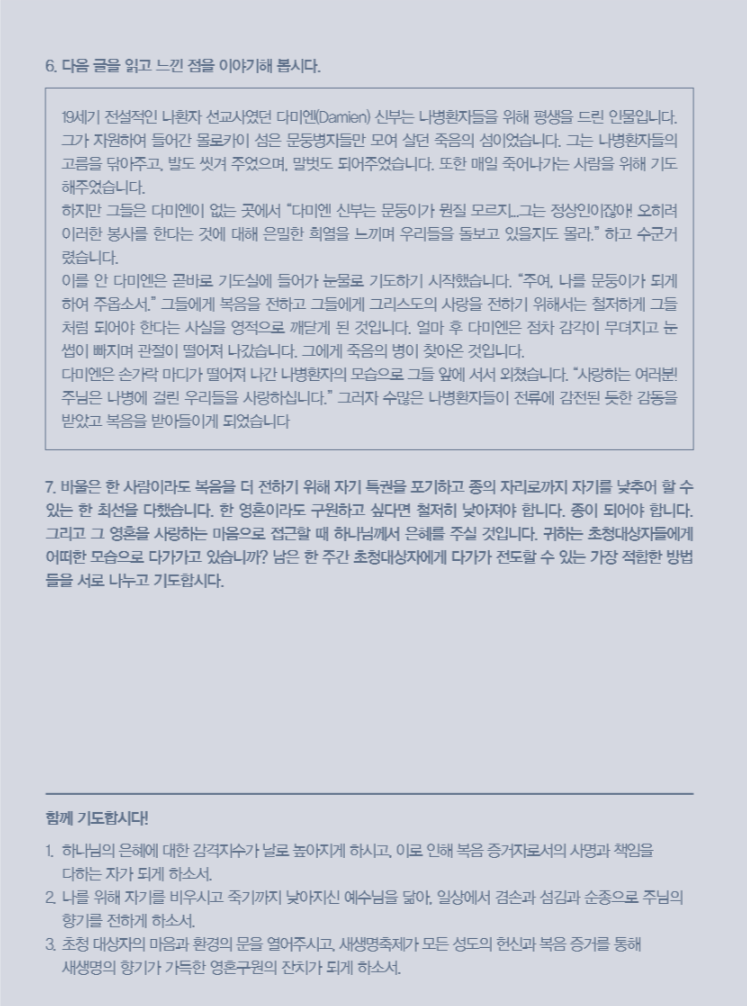 6. 다음 글을 읽고 느낀 점을 이야기해 봅시다.

19세기 전설적인 나환자 선교사였던 다미엔(Damien) 신부는 나병환자들을 위해 평생을 드린 인물입니다. 그가 자원하여 들어간 몰로카이 섬은 문둥병자들만 모여 살던 죽음의 섬이었습니다. 그는 나병환자들의 고름을 닦아주고, 발도 씻겨 주었으며, 말벗도 되어주었습니다. 또한 매일 죽어나가는 사람을 위해 기도해주었습니다.
하지만 그들은 다미엔이 없는 곳에서 "다미엔 신부는 문둥이가 뭔질 모르지...그는 정상인이잖아! 오히려 이러한 봉사를 한다는 것에 대해 은밀한 희열을 느끼며 우리들을 돌보고 있을지도 몰라." 하고 수군거렸습니다.
이를 안 다미엔은 곧바로 기도실에 들어가 눈물로 기도하기 시작했습니다. "주여, 나를 문둥이가 되게 하여 주옵소서." 그들에게 복음을 전하고 그들에게 그리스도의 사랑을 전하기 위해서는 철저하게 그들처럼 되어야 한다는 사실을 영적으로 깨닫게 된 것입니다. 얼마 후 다미엔은 점차 감각이 무뎌지고 눈썹이 빠지며 관절이 떨어져 나갔습니다. 그에게 죽음의 병이 찾아온 것입니다.
다미엔은 손가락 마디가 떨어져 나간 나병환자의 모습으로 그들 앞에 서서 외쳤습니다. "사랑하는 여러분! 주님은 나병에 걸린 우리들을 사랑하십니다." 그러자 수많은 나병환자들이 전류에 감전된 듯한 감동을 받았고 복음을 받아들이게 되었습니다

7. 바울은 한 사람이라도 복음을 더 전하기 위해 자기 특권을 포기하고 종의 자리로까지 자기를 낮추어 할 수 있는 한 최선을 다했습니다. 한 영혼이라도 구원하고 싶다면 철저히 낮아져야 합니다. 종이 되어야 합니다. 그리고 그 영혼을 사랑하는 마음으로 접근할 때 하나님께서 은혜를 주실 것입니다. 귀하는 초청대상자들에게 어떠한 모습으로 다가가고 있습니까? 남은 한 주간 초청대상자에게 다가가 전도할 수 있는 가장 적합한 방법들을 서로 나누고 기도합시다.

함께 기도합시다!

1. 하나님의 은혜에 대한 감격지수가 날로 높아지게 하시고, 이로 인해 복음 증거자로서의 사명과 책임을 다하는 자가 되게 하소서.
2. 나를 위해 자기를 비우시고 죽기까지 낮아지신 예수님을 닮아, 일상에서 겸손과 섬김과 순종으로 주님의 향기를 전하게 하소서.
3. 초청 대상자의 마음과 환경의 문을 열어주시고, 새생명축제가 모든 성도의 헌신과 복음 증거를 통해 새생명의 향기가 가득한 영혼구원의 잔치가 되게 하소서.